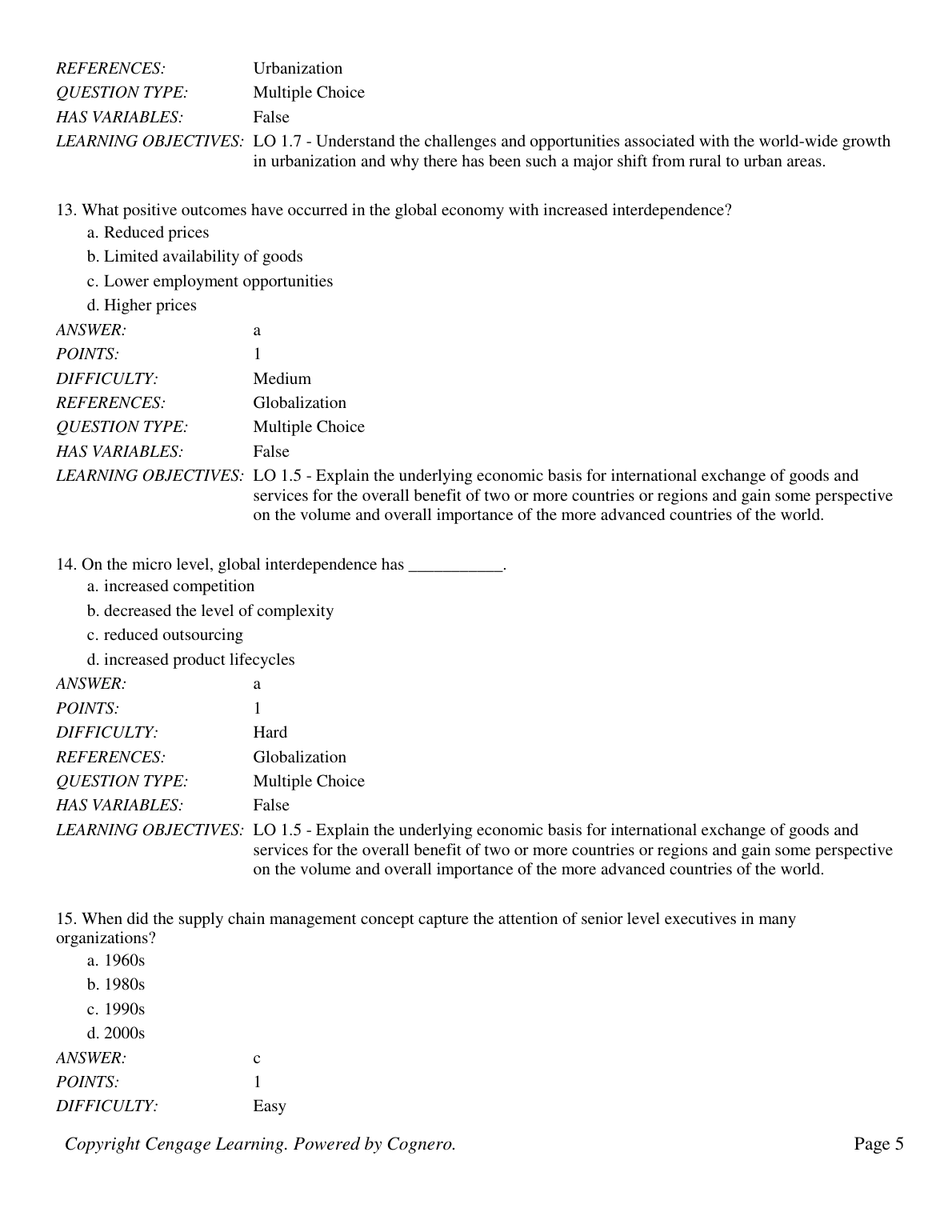 REFERENCES: Urbanization
QUESTION TYPE: Multiple Choice
HAS VARIABLES: False
LEARNING OBJECTIVES: LO 1.7 - Understand the challenges and opportunities associated with the world-wide growth in urbanization and why there has been such a major shift from rural to urban areas.

13. What positive outcomes have occurred in the global economy with increased interdependence?
a. Reduced prices
b. Limited availability of goods
c. Lower employment opportunities
d. Higher prices
ANSWER: a
POINTS: 1
DIFFICULTY: Medium
REFERENCES: Globalization
QUESTION TYPE: Multiple Choice
HAS VARIABLES: False
LEARNING OBJECTIVES: LO 1.5 - Explain the underlying economic basis for international exchange of goods and services for the overall benefit of two or more countries or regions and gain some perspective on the volume and overall importance of the more advanced countries of the world.

14. On the micro level, global interdependence has ___________.
a. increased competition
b. decreased the level of complexity
c. reduced outsourcing
d. increased product lifecycles
ANSWER: a
POINTS: 1
DIFFICULTY: Hard
REFERENCES: Globalization
QUESTION TYPE: Multiple Choice
HAS VARIABLES: False
LEARNING OBJECTIVES: LO 1.5 - Explain the underlying economic basis for international exchange of goods and services for the overall benefit of two or more countries or regions and gain some perspective on the volume and overall importance of the more advanced countries of the world.

15. When did the supply chain management concept capture the attention of senior level executives in many organizations?
a. 1960s
b. 1980s
c. 1990s
d. 2000s
ANSWER: c
POINTS: 1
DIFFICULTY: Easy

Copyright Cengage Learning. Powered by Cognero. Page 5